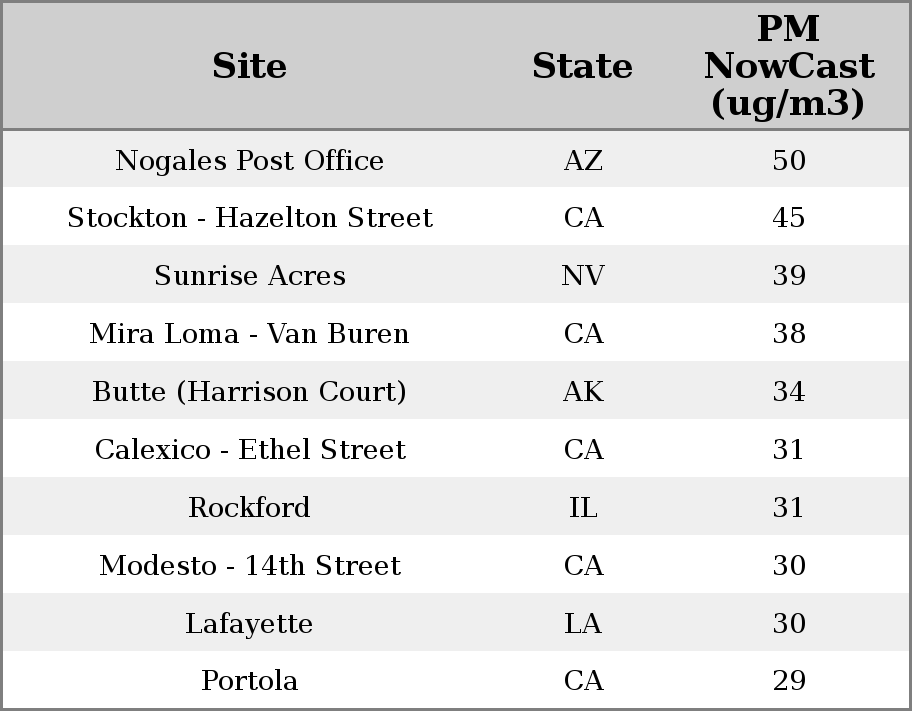 | Site | State | PM NowCast (ug/m3) |
|---|---|---|
| Nogales Post Office | AZ | 50 |
| Stockton - Hazelton Street | CA | 45 |
| Sunrise Acres | NV | 39 |
| Mira Loma - Van Buren | CA | 38 |
| Butte (Harrison Court) | AK | 34 |
| Calexico - Ethel Street | CA | 31 |
| Rockford | IL | 31 |
| Modesto - 14th Street | CA | 30 |
| Lafayette | LA | 30 |
| Portola | CA | 29 |